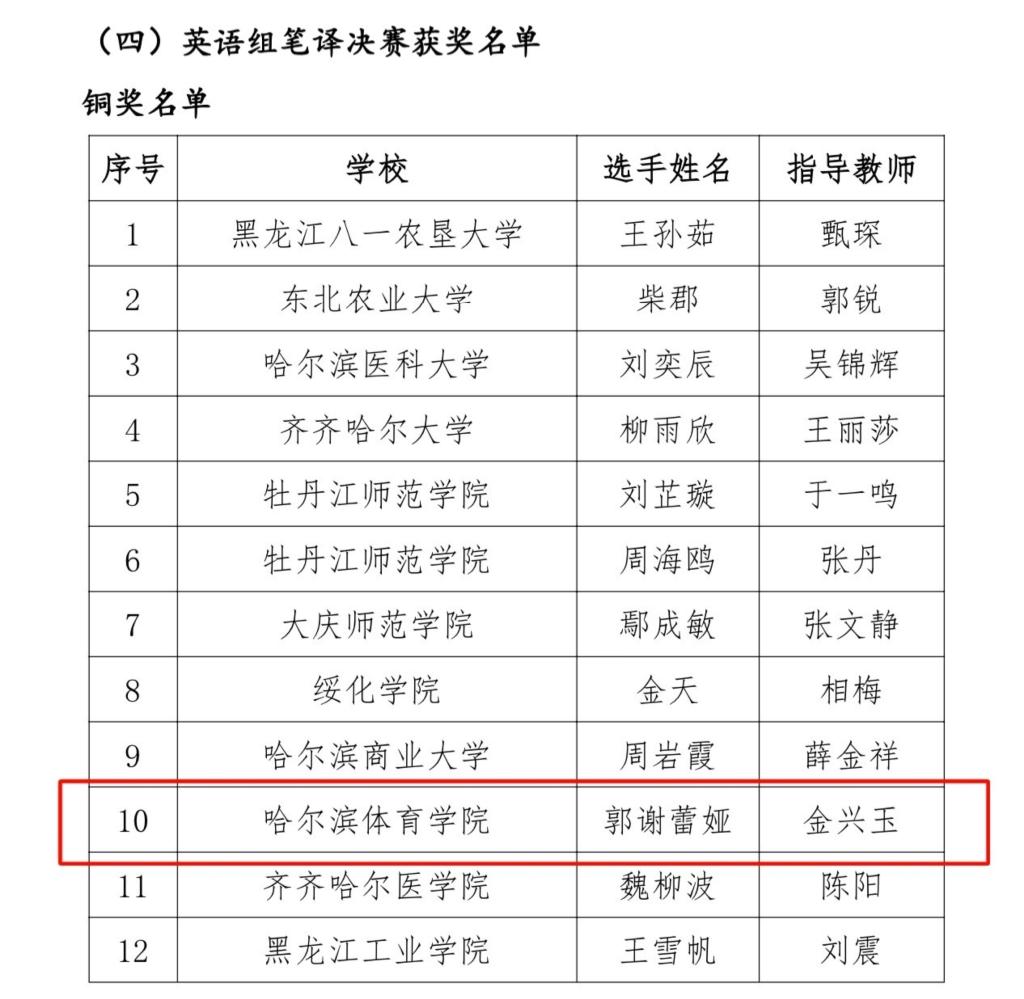 （四）英语组笔译决赛获奖名单

铜奖名单

| 序号 | 学校 | 选手姓名 | 指导教师 |
|---|---|---|---|
| 1 | 黑龙江八一农垦大学 | 王孙茹 | 甄琛 |
| 2 | 东北农业大学 | 柴郡 | 郭锐 |
| 3 | 哈尔滨医科大学 | 刘奕辰 | 吴锦辉 |
| 4 | 齐齐哈尔大学 | 柳雨欣 | 王丽莎 |
| 5 | 牡丹江师范学院 | 刘芷璇 | 于一鸣 |
| 6 | 牡丹江师范学院 | 周海鸥 | 张丹 |
| 7 | 大庆师范学院 | 鄢成敏 | 张文静 |
| 8 | 绥化学院 | 金天 | 相梅 |
| 9 | 哈尔滨商业大学 | 周岩霞 | 薛金祥 |
| 10 | 哈尔滨体育学院 | 郭谢蕾娅 | 金兴玉 |
| 11 | 齐齐哈尔医学院 | 魏柳波 | 陈阳 |
| 12 | 黑龙江工业学院 | 王雪帆 | 刘震 |